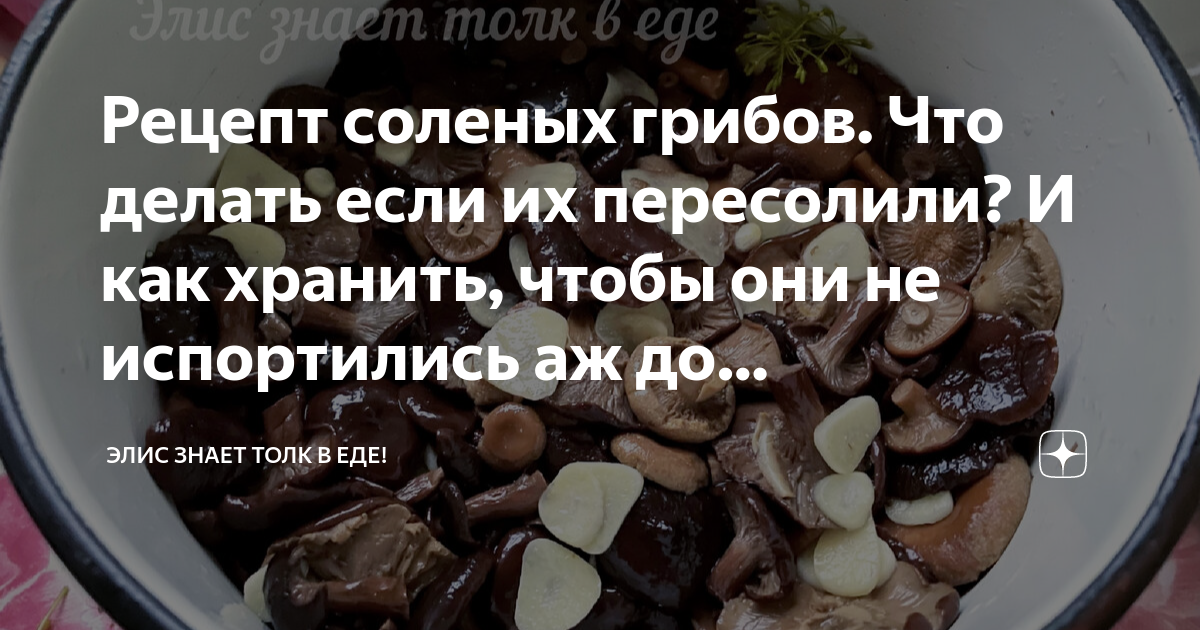 Элис знает толк в еде

Рецепт соленых грибов. Что делать если их пересолили? И как хранить, чтобы они не испортились аж до...

ЭЛИС ЗНАЕТ ТОЛК В ЕДЕ!